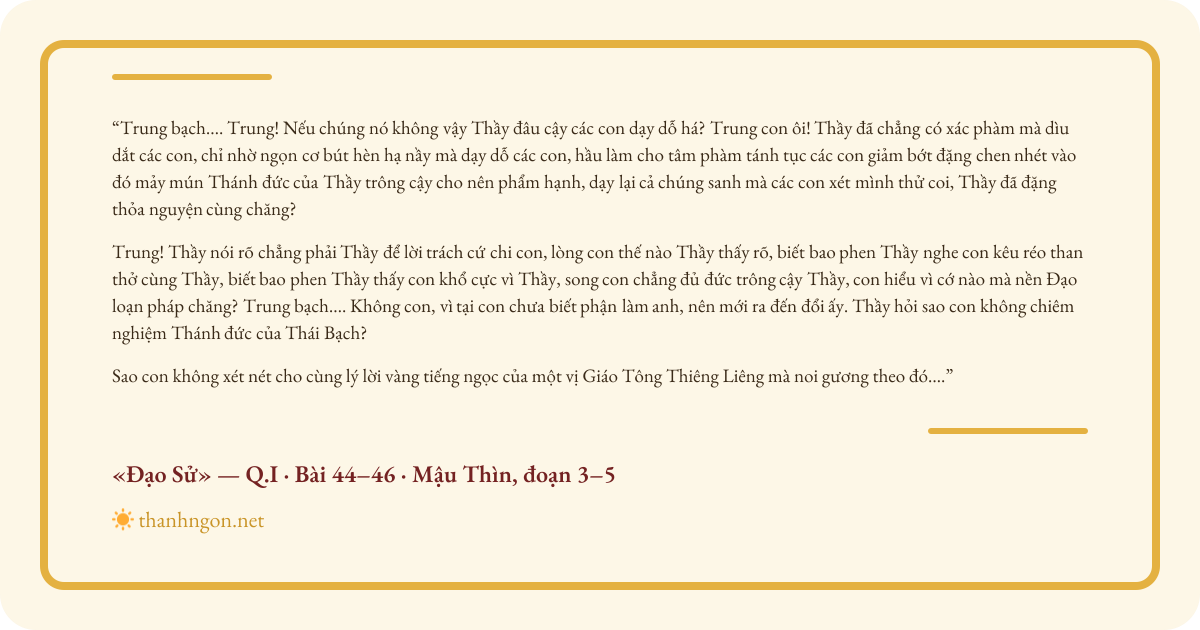 "Trung bạch.... Trung! Nếu chúng nó không vậy Thầy đâu cậy các con dạy dỗ há? Trung con ôi! Thầy đã chẳng có xác phàm mà dìu dắt các con, chỉ nhờ ngọn cơ bút hèn hạ nầy mà dạy dỗ các con, hầu làm cho tâm phàm tánh tục các con giảm bớt đặng chen nhét vào đó mảy mún Thánh đức của Thầy trông cậy cho nên phẩm hạnh, dạy lại cả chúng sanh mà các con xét mình thử coi, Thầy đã đặng thỏa nguyện cùng chăng?

Trung! Thầy nói rõ chẳng phải Thầy để lời trách cứ chi con, lòng con thế nào Thầy thấy rõ, biết bao phen Thầy nghe con kêu réo than thở cùng Thầy, biết bao phen Thầy thấy con khổ cực vì Thầy, song con chẳng đủ đức trông cậy Thầy, con hiểu vì cớ nào mà nền Đạo loạn pháp chăng? Trung bạch.... Không con, vì tại con chưa biết phận làm anh, nên mới ra đến đổi ấy. Thầy hỏi sao con không chiêm nghiệm Thánh đức của Thái Bạch?

Sao con không xét nét cho cùng lý lời vàng tiếng ngọc của một vị Giáo Tông Thiêng Liêng mà noi gương theo đó...."

«Đạo Sử» — Q.I · Bài 44–46 · Mậu Thìn, đoạn 3–5

thanhngon.net